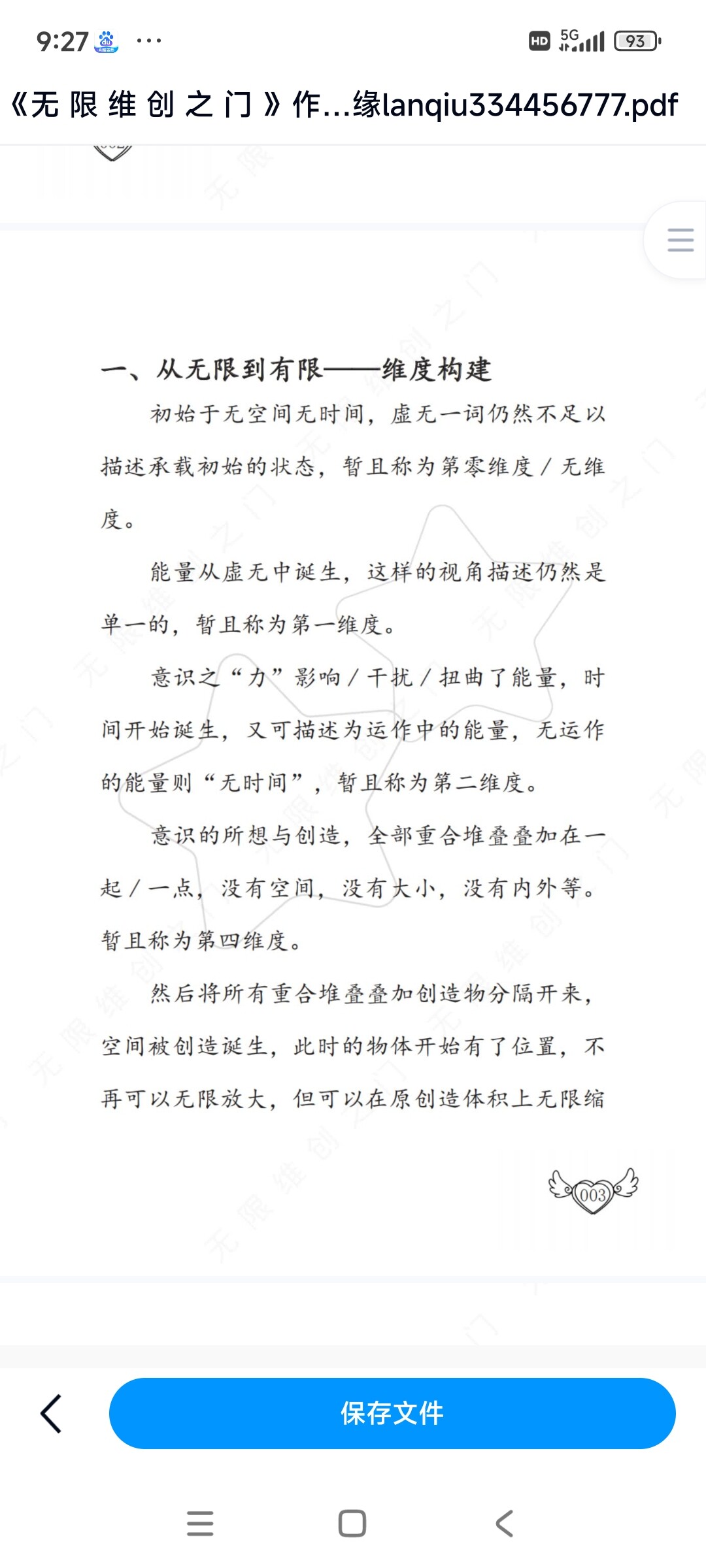 9:27 ···

HD 5G 93

《无限维创之门》作...缘lanqiu334456777.pdf

一、从无限到有限——维度构建

初始于无空间无时间，虚无一词仍然不足以描述承载初始的状态，暂且称为第零维度／无维度。

能量从虚无中诞生，这样的视角描述仍然是单一的，暂且称为第一维度。

意识之“力”影响／干扰／扭曲了能量，时间开始诞生，又可描述为运作中的能量，无运作的能量则“无时间”，暂且称为第二维度。

意识的所想与创造，全部重合堆叠叠加在一起／一点，没有空间，没有大小，没有内外等。暂且称为第四维度。

然后将所有重合堆叠叠加创造物分隔开来，空间被创造诞生，此时的物体开始有了位置，不再可以无限放大，但可以在原创造体积上无限缩

003

保存文件